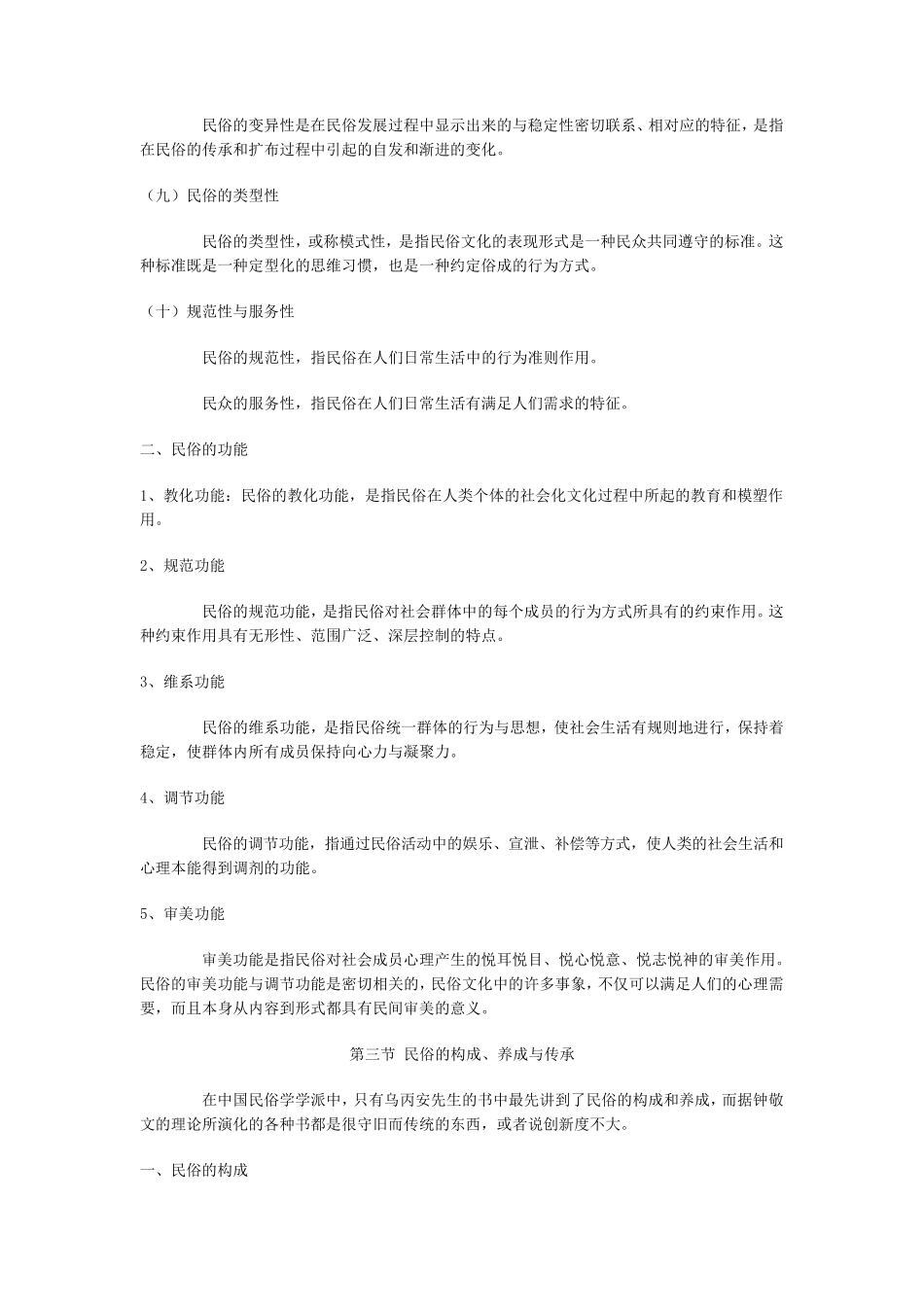 民俗的变异性是在民俗发展过程中显示出来的与稳定性密切联系、相对应的特征，是指在民俗的传承和扩布过程中引起的自发和渐进的变化。

（九）民俗的类型性

民俗的类型性，或称模式性，是指民俗文化的表现形式是一种民众共同遵守的标准。这种标准既是一种定型化的思维习惯，也是一种约定俗成的行为方式。

（十）规范性与服务性

民俗的规范性，指民俗在人们日常生活中的行为准则作用。

民众的服务性，指民俗在人们日常生活有满足人们需求的特征。

二、民俗的功能

1、教化功能：民俗的教化功能，是指民俗在人类个体的社会化文化过程中所起的教育和模塑作用。

2、规范功能

民俗的规范功能，是指民俗对社会群体中的每个成员的行为方式所具有的约束作用。这种约束作用具有无形性、范围广泛、深层控制的特点。

3、维系功能

民俗的维系功能，是指民俗统一群体的行为与思想，使社会生活有规则地进行，保持着稳定，使群体内所有成员保持向心力与凝聚力。

4、调节功能

民俗的调节功能，指通过民俗活动中的娱乐、宣泄、补偿等方式，使人类的社会生活和心理本能得到调剂的功能。

5、审美功能

审美功能是指民俗对社会成员心理产生的悦耳悦目、悦心悦意、悦志悦神的审美作用。民俗的审美功能与调节功能是密切相关的，民俗文化中的许多事象，不仅可以满足人们的心理需要，而且本身从内容到形式都具有民间审美的意义。

第三节 民俗的构成、养成与传承

在中国民俗学学派中，只有乌丙安先生的书中最先讲到了民俗的构成和养成，而据钟敬文的理论所演化的各种书都是很守旧而传统的东西，或者说创新度不大。

一、民俗的构成